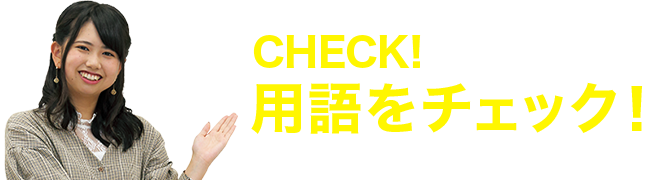 CHECK!
用語をチェック!